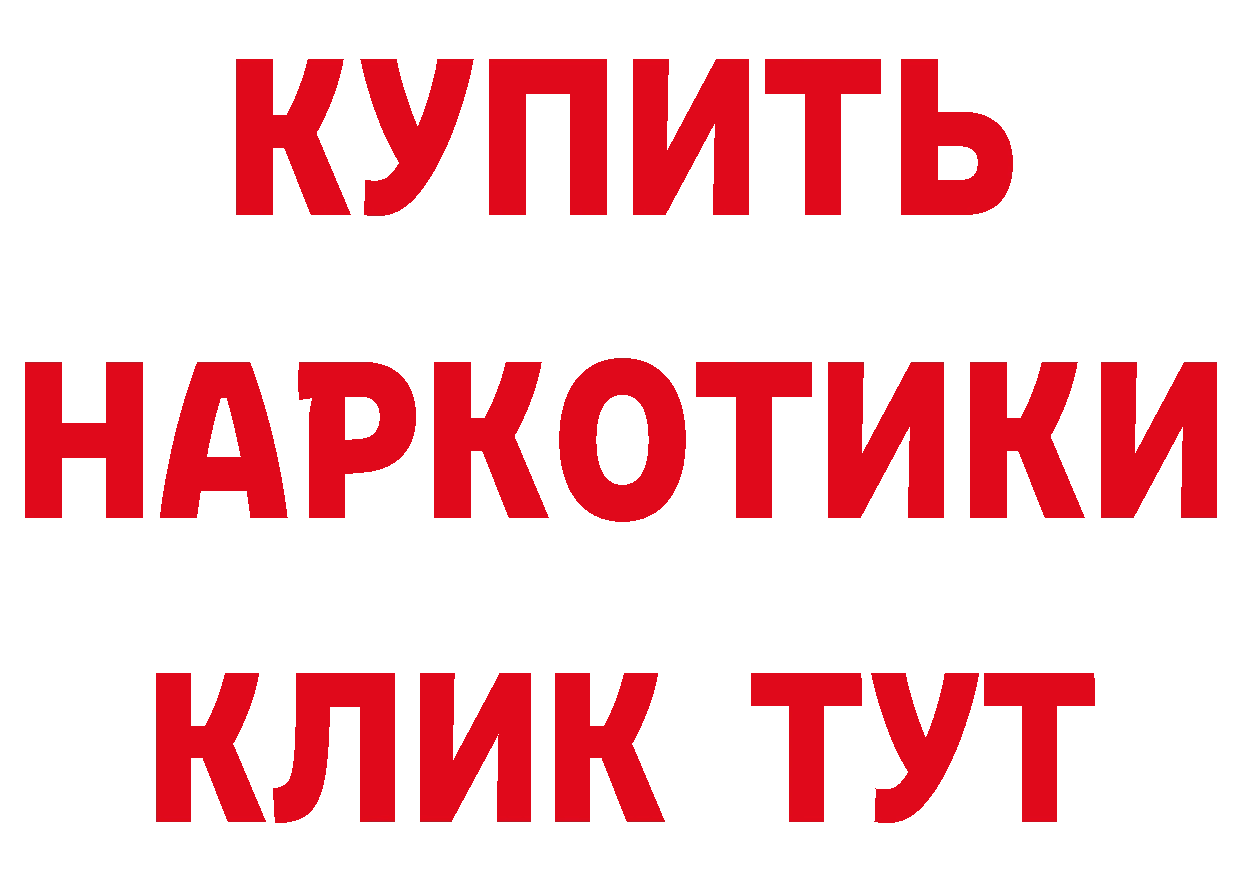 КУПИТЬ
НАРКОТИКИ
КЛИК ТУТ